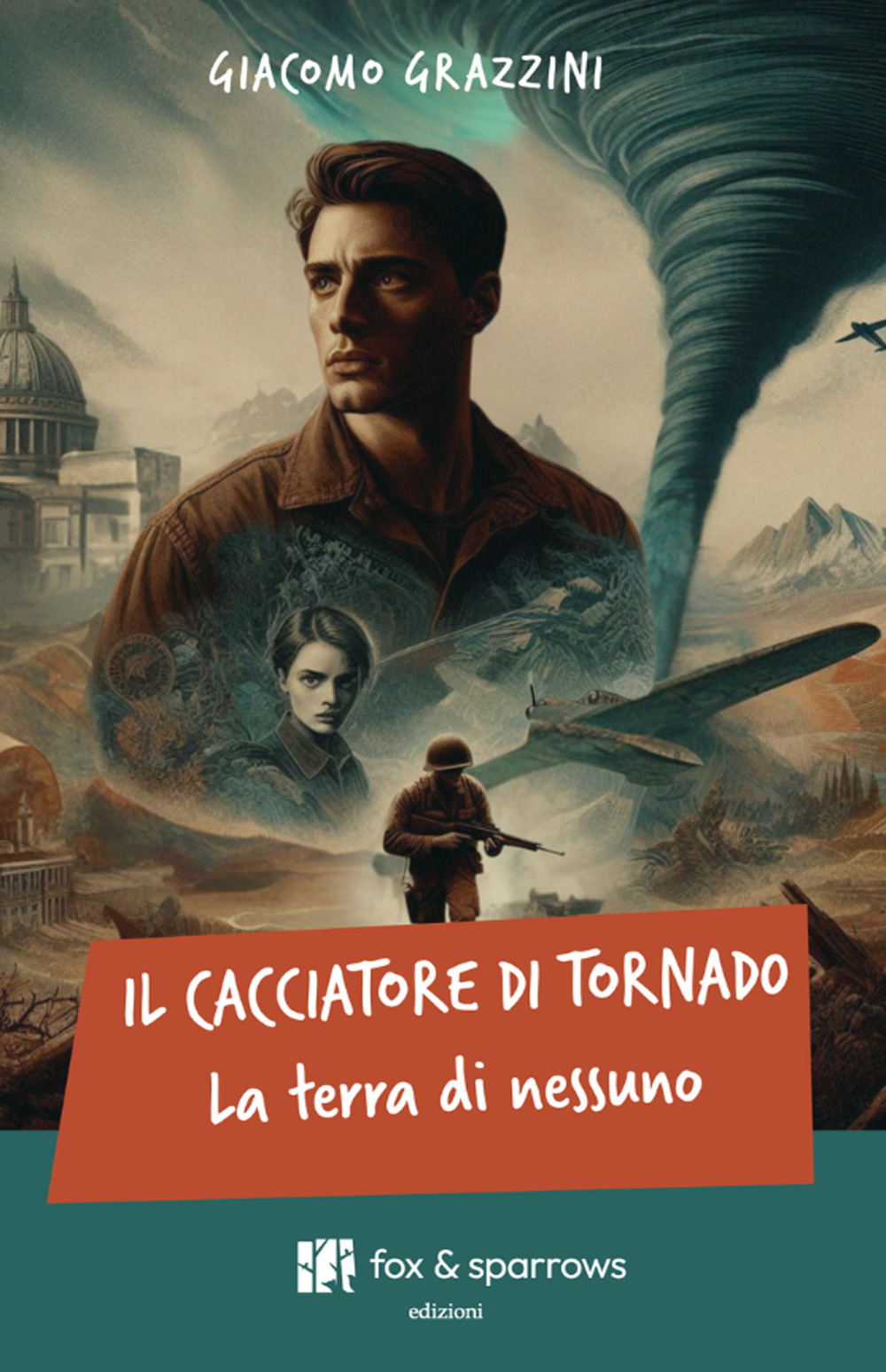 GIACOMO GRAZZINI

IL CACCIATORE DI TORNADO
La terra di nessuno

fox & sparrows
edizioni